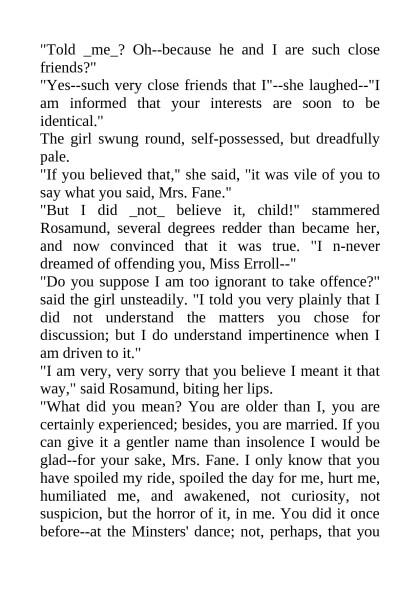 "Told _me_? Oh--because he and I are such close friends?"

"Yes--such very close friends that I"--she laughed--"I am informed that your interests are soon to be identical."

The girl swung round, self-possessed, but dreadfully pale.

"If you believed that," she said, "it was vile of you to say what you said, Mrs. Fane."

"But I did _not_ believe it, child!" stammered Rosamund, several degrees redder than became her, and now convinced that it was true. "I n-never dreamed of offending you, Miss Erroll--"

"Do you suppose I am too ignorant to take offence?" said the girl unsteadily. "I told you very plainly that I did not understand the matters you chose for discussion; but I do understand impertinence when I am driven to it."

"I am very, very sorry that you believe I meant it that way," said Rosamund, biting her lips.

"What did you mean? You are older than I, you are certainly experienced; besides, you are married. If you can give it a gentler name than insolence I would be glad--for your sake, Mrs. Fane. I only know that you have spoiled my ride, spoiled the day for me, hurt me, humiliated me, and awakened, not curiosity, not suspicion, but the horror of it, in me. You did it once before--at the Minsters' dance; not, perhaps, that you